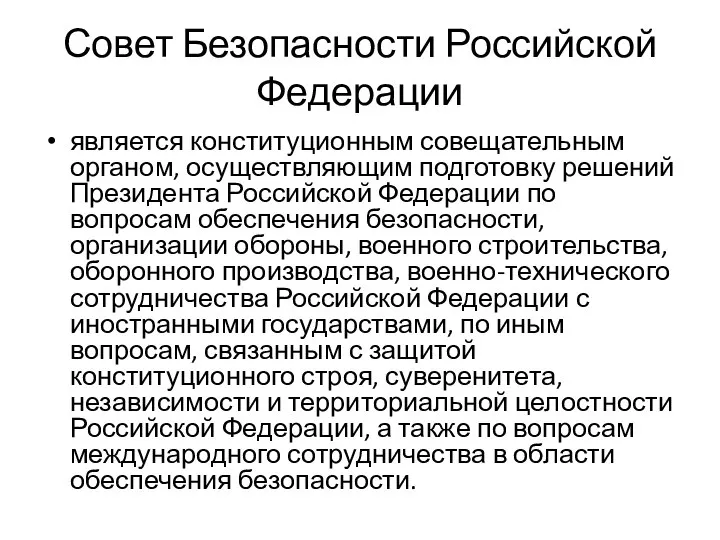 Совет Безопасности Российской Федерации

• является конституционным совещательным органом, осуществляющим подготовку решений Президента Российской Федерации по вопросам обеспечения безопасности, организации обороны, военного строительства, оборонного производства, военно-технического сотрудничества Российской Федерации с иностранными государствами, по иным вопросам, связанным с защитой конституционного строя, суверенитета, независимости и территориальной целостности Российской Федерации, а также по вопросам международного сотрудничества в области обеспечения безопасности.